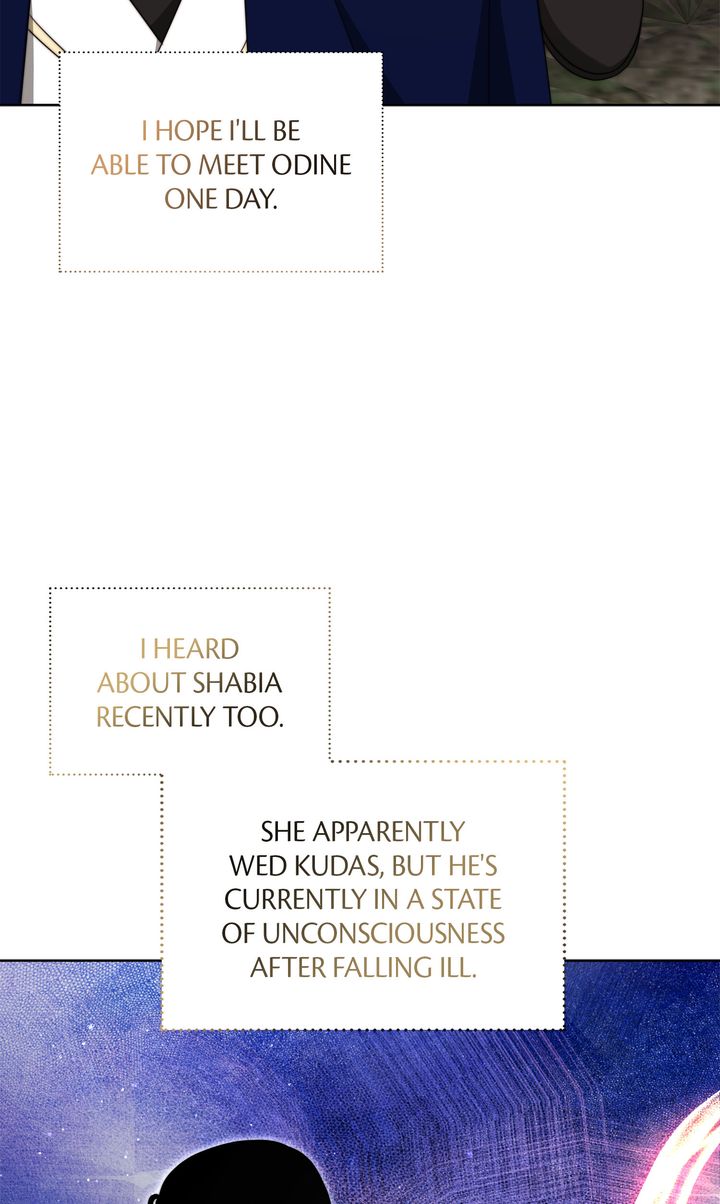 I HOPE I'LL BE ABLE TO MEET ODINE ONE DAY.

I HEARD ABOUT SHABIA RECENTLY TOO.

SHE APPARENTLY WED KUDAS, BUT HE'S CURRENTLY IN A STATE OF UNCONSCIOUSNESS AFTER FALLING ILL.